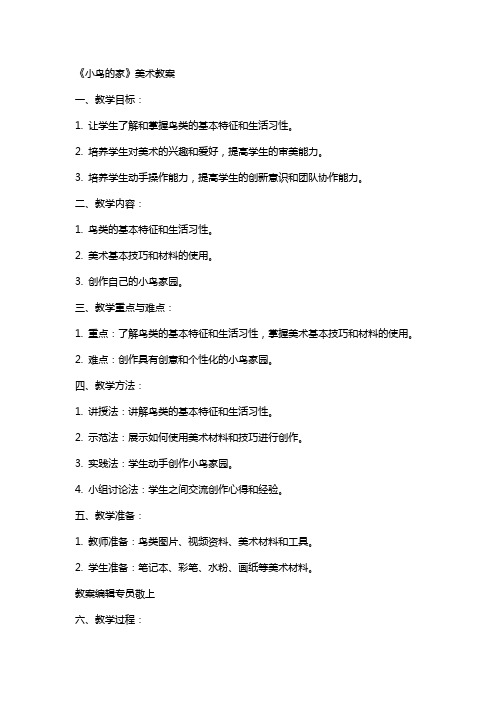 《小鸟的家》美术教案

一、教学目标：

1. 让学生了解和掌握鸟类的基本特征和生活习性。

2. 培养学生对美术的兴趣和爱好，提高学生的审美能力。

3. 培养学生动手操作能力，提高学生的创新意识和团队协作能力。

二、教学内容：

1. 鸟类的基本特征和生活习性。

2. 美术基本技巧和材料的使用。

3. 创作自己的小鸟家园。

三、教学重点与难点：

1. 重点：了解鸟类的基本特征和生活习性，掌握美术基本技巧和材料的使用。

2. 难点：创作具有创意和个性化的小鸟家园。

四、教学方法：

1. 讲授法：讲解鸟类的基本特征和生活习性。

2. 示范法：展示如何使用美术材料和技巧进行创作。

3. 实践法：学生动手创作小鸟家园。

4. 小组讨论法：学生之间交流创作心得和经验。

五、教学准备：

1. 教师准备：鸟类图片、视频资料、美术材料和工具。

2. 学生准备：笔记本、彩笔、水粉、画纸等美术材料。

教案编辑专员敬上

六、教学过程：